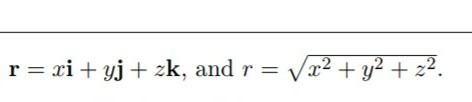 $\mathbf{r} = x\mathbf{i} + y\mathbf{j} + z\mathbf{k}$, and $r = \sqrt{x^2 + y^2 + z^2}$.